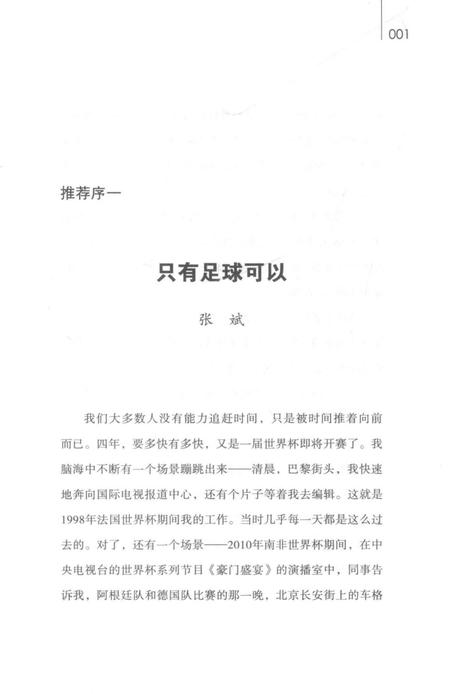 001

推荐序一

只有足球可以

张 斌

我们大多数人没有能力追赶时间，只是被时间推着向前而已。四年，要多快有多快，又是一届世界杯即将开赛了。我脑海中不断有一个场景蹦跳出来——清晨，巴黎街头，我快速地奔向国际电视报道中心，还有个片子等着我去编辑。这就是1998年法国世界杯期间我的工作。当时几乎每一天都是这么过去的。对了，还有一个场景——2010年南非世界杯期间，在中央电视台的世界杯系列节目《豪门盛宴》的演播室中，同事告诉我，阿根廷队和德国队比赛的那一晚，北京长安街上的车格